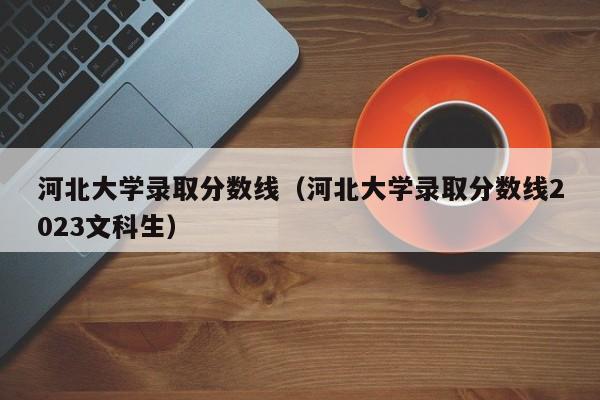 河北大学录取分数线（河北大学录取分数线2023文科生）